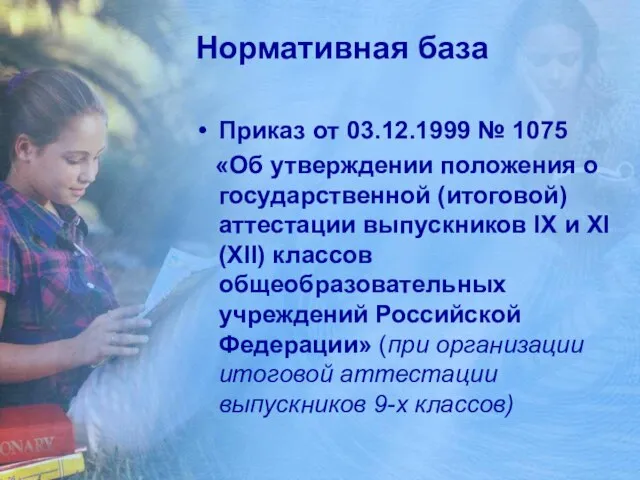 Нормативная база

• Приказ от 03.12.1999 № 1075
«Об утверждении положения о государственной (итоговой) аттестации выпускников IX и XI (XII) классов общеобразовательных учреждений Российской Федерации» (при организации итоговой аттестации выпускников 9-х классов)

ONARY